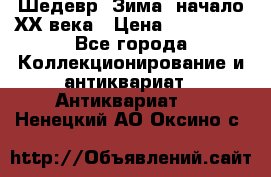 Шедевр Зима начало XX века Цена
Все города
Коллекционирование и антиквариат
Антиквариат
Ненецкий АО Оксино с

http://Объявлений.сайт